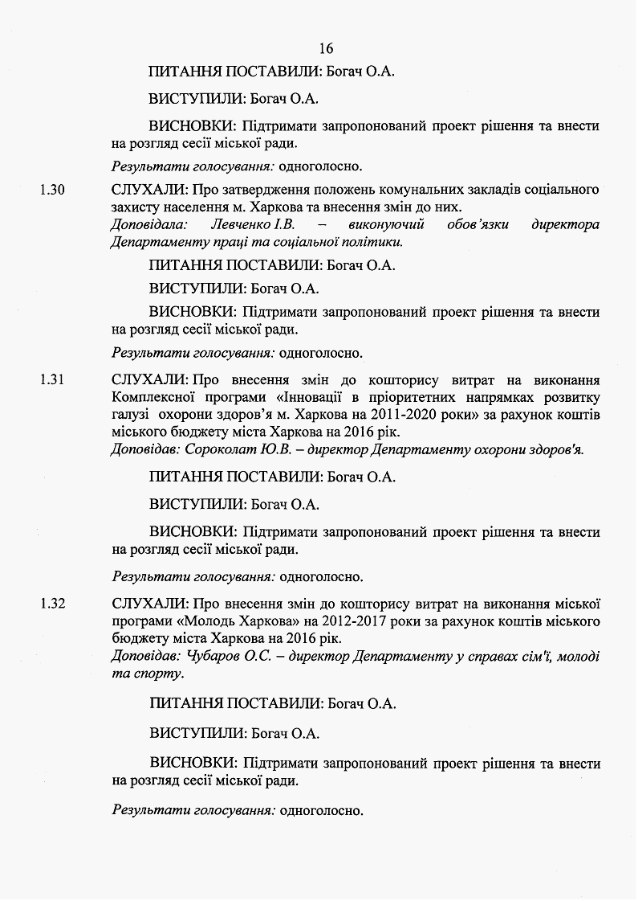 16

ПИТАННЯ ПОСТАВИЛИ: Богач О.А.

ВИСТУПИЛИ: Богач О.А.

ВИСНОВКИ: Підтримати запропонований проект рішення та внести на розгляд сесії міської ради.

Результати голосування: одноголосно.

1.30 СЛУХАЛИ: Про затвердження положень комунальних закладів соціального захисту населення м. Харкова та внесення змін до них.
Доповідала: Левченко І.В. – виконуючий обов'язки директора Департаменту праці та соціальної політики.

ПИТАННЯ ПОСТАВИЛИ: Богач О.А.

ВИСТУПИЛИ: Богач О.А.

ВИСНОВКИ: Підтримати запропонований проект рішення та внести на розгляд сесії міської ради.

Результати голосування: одноголосно.

1.31 СЛУХАЛИ: Про внесення змін до кошторису витрат на виконання Комплексної програми «Інновації в пріоритетних напрямках розвитку галузі охорони здоров'я м. Харкова на 2011-2020 роки» за рахунок коштів міського бюджету міста Харкова на 2016 рік.
Доповідав: Сороколат Ю.В. – директор Департаменту охорони здоров'я.

ПИТАННЯ ПОСТАВИЛИ: Богач О.А.

ВИСТУПИЛИ: Богач О.А.

ВИСНОВКИ: Підтримати запропонований проект рішення та внести на розгляд сесії міської ради.

Результати голосування: одноголосно.

1.32 СЛУХАЛИ: Про внесення змін до кошторису витрат на виконання міської програми «Молодь Харкова» на 2012-2017 роки за рахунок коштів міського бюджету міста Харкова на 2016 рік.
Доповідав: Чубаров О.С. – директор Департаменту у справах сім'ї, молоді та спорту.

ПИТАННЯ ПОСТАВИЛИ: Богач О.А.

ВИСТУПИЛИ: Богач О.А.

ВИСНОВКИ: Підтримати запропонований проект рішення та внести на розгляд сесії міської ради.

Результати голосування: одноголосно.